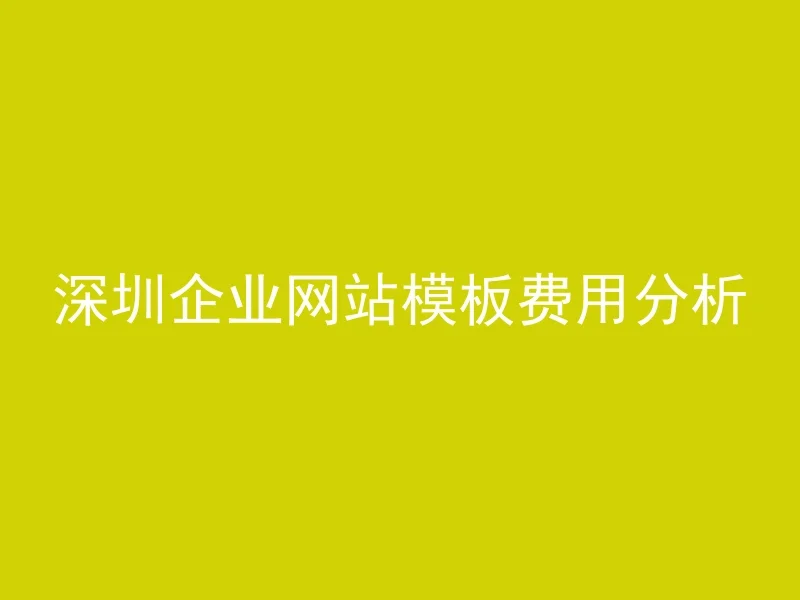 深圳企业网站模板费用分析